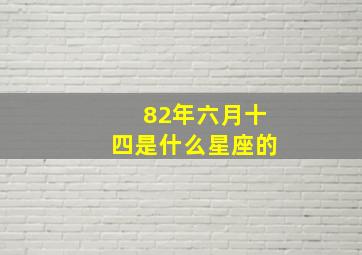 82年六月十四是什么星座的